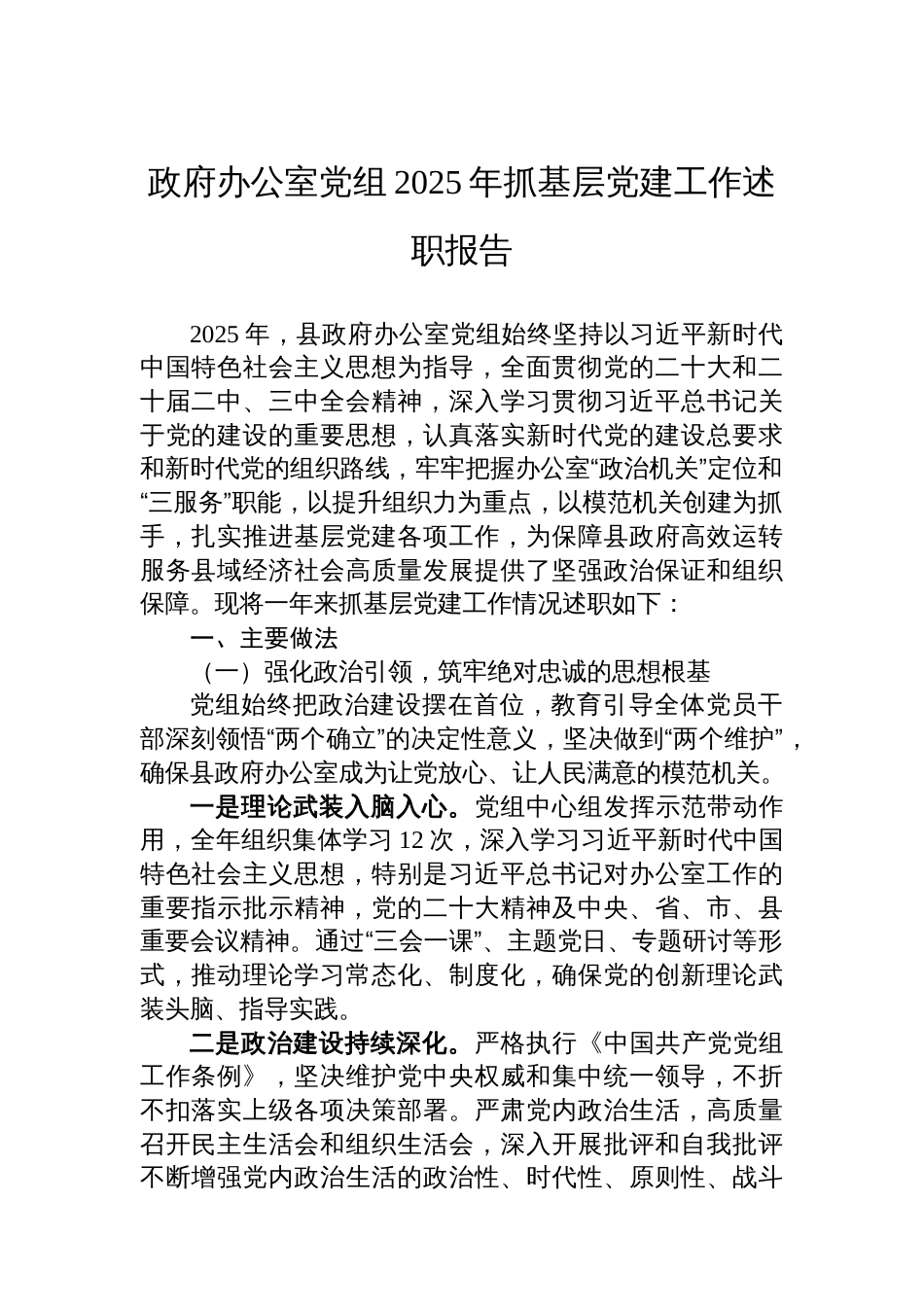 政府办公室党组2025年抓基层党建工作述职报告

2025年，县政府办公室党组始终坚持以习近平新时代中国特色社会主义思想为指导，全面贯彻党的二十大和二十届二中、三中全会精神，深入学习贯彻习近平总书记关于党的建设的重要思想，认真落实新时代党的建设总要求和新时代党的组织路线，牢牢把握办公室“政治机关”定位和“三服务”职能，以提升组织力为重点，以模范机关创建为抓手，扎实推进基层党建各项工作，为保障县政府高效运转服务县域经济社会高质量发展提供了坚强政治保证和组织保障。现将一年来抓基层党建工作情况述职如下：

一、主要做法

（一）强化政治引领，筑牢绝对忠诚的思想根基

党组始终把政治建设摆在首位，教育引导全体党员干部深刻领悟“两个确立”的决定性意义，坚决做到“两个维护”，确保县政府办公室成为让党放心、让人民满意的模范机关。

一是理论武装入脑入心。党组中心组发挥示范带动作用，全年组织集体学习12次，深入学习习近平新时代中国特色社会主义思想，特别是习近平总书记对办公室工作的重要指示批示精神，党的二十大精神及中央、省、市、县重要会议精神。通过“三会一课”、主题党日、专题研讨等形式，推动理论学习常态化、制度化，确保党的创新理论武装头脑、指导实践。

二是政治建设持续深化。严格执行《中国共产党党组工作条例》，坚决维护党中央权威和集中统一领导，不折不扣落实上级各项决策部署。严肃党内政治生活，高质量召开民主生活会和组织生活会，深入开展批评和自我批评不断增强党内政治生活的政治性、时代性、原则性、战斗